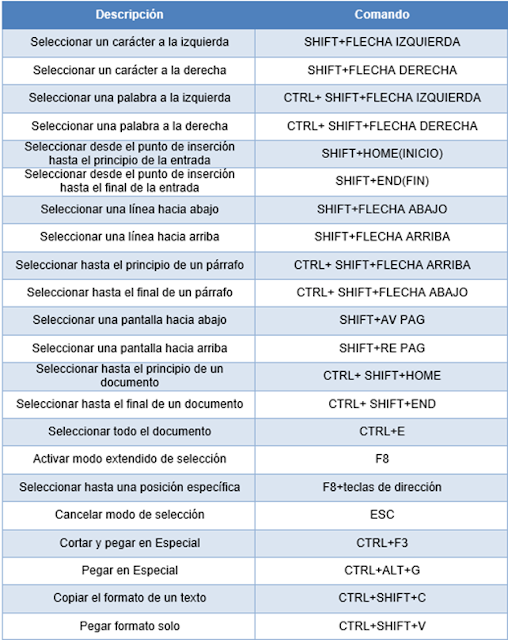 | Descripción | Comando |
|---|---|
| Seleccionar un carácter a la izquierda | SHIFT+FLECHA IZQUIERDA |
| Seleccionar un carácter a la derecha | SHIFT+FLECHA DERECHA |
| Seleccionar una palabra a la izquierda | CTRL+ SHIFT+FLECHA IZQUIERDA |
| Seleccionar una palabra a la derecha | CTRL+ SHIFT+FLECHA DERECHA |
| Seleccionar desde el punto de inserción hasta el principio de la entrada | SHIFT+HOME(INICIO) |
| Seleccionar desde el punto de inserción hasta el final de la entrada | SHIFT+END(FIN) |
| Seleccionar una línea hacia abajo | SHIFT+FLECHA ABAJO |
| Seleccionar una línea hacia arriba | SHIFT+FLECHA ARRIBA |
| Seleccionar hasta el principio de un párrafo | CTRL+ SHIFT+FLECHA ARRIBA |
| Seleccionar hasta el final de un párrafo | CTRL+ SHIFT+FLECHA ABAJO |
| Seleccionar una pantalla hacia abajo | SHIFT+AV PAG |
| Seleccionar una pantalla hacia arriba | SHIFT+RE PAG |
| Seleccionar hasta el principio de un documento | CTRL+ SHIFT+HOME |
| Seleccionar hasta el final de un documento | CTRL+ SHIFT+END |
| Seleccionar todo el documento | CTRL+E |
| Activar modo extendido de selección | F8 |
| Seleccionar hasta una posición específica | F8+teclas de dirección |
| Cancelar modo de selección | ESC |
| Cortar y pegar en Especial | CTRL+F3 |
| Pegar en Especial | CTRL+ALT+G |
| Copiar el formato de un texto | CTRL+SHIFT+C |
| Pegar formato solo | CTRL+SHIFT+V |